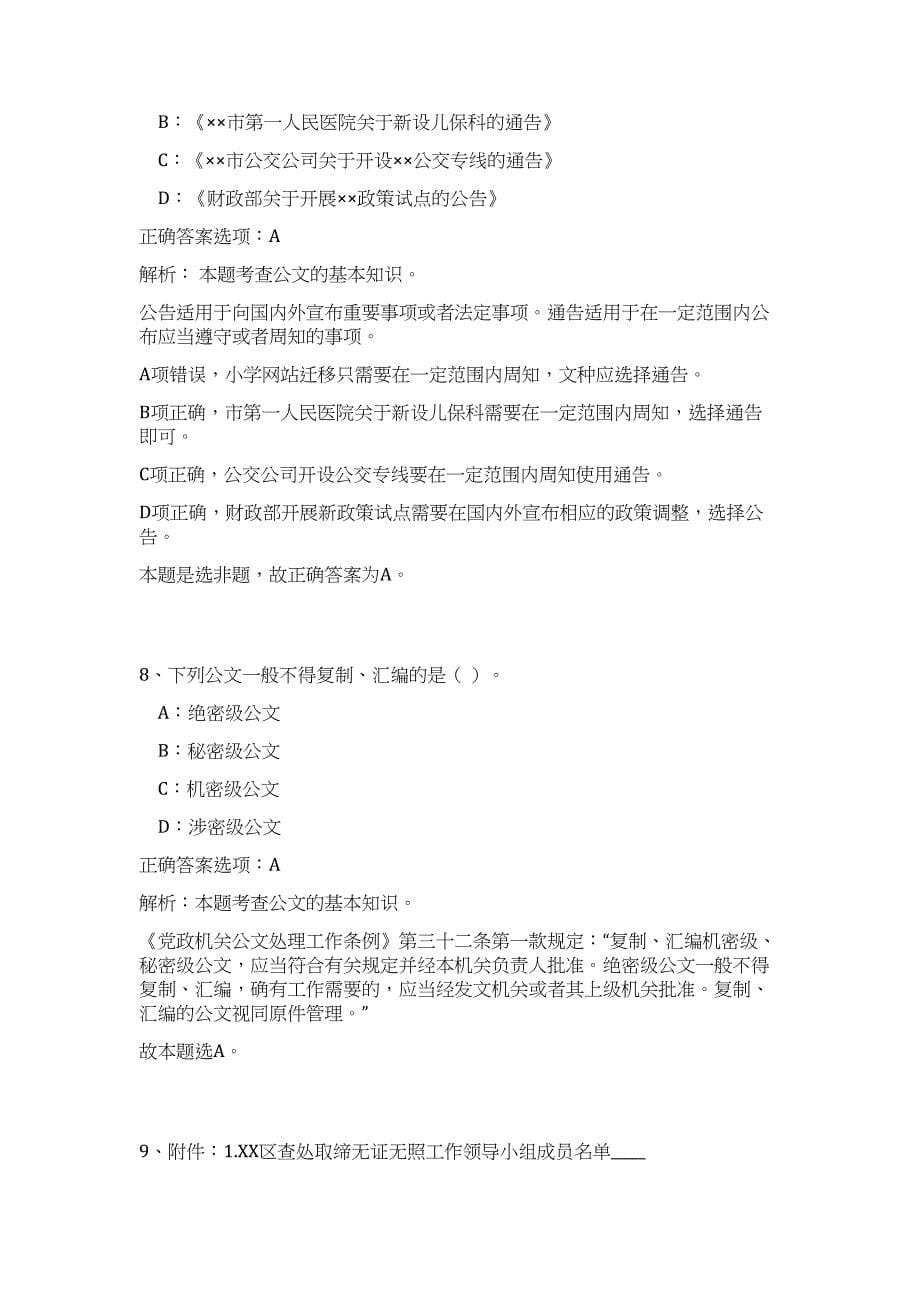 B：《××市第一人民医院关于新设儿保科的通告》

C：《××市公交公司关于开设××公交专线的通告》

D：《财政部关于开展××政策试点的公告》

正确答案选项：A

解析： 本题考查公文的基本知识。

公告适用于向国内外宣布重要事项或者法定事项。通告适用于在一定范围内公布应当遵守或者周知的事项。

A项错误，小学网站迁移只需要在一定范围内周知，文种应选择通告。

B项正确，市第一人民医院关于新设儿保科需要在一定范围内周知，选择通告即可。

C项正确，公交公司开设公交专线要在一定范围内周知使用通告。

D项正确，财政部开展新政策试点需要在国内外宣布相应的政策调整，选择公告。

本题是选非题，故正确答案为A。

8、下列公文一般不得复制、汇编的是（ ）。

A：绝密级公文

B：秘密级公文

C：机密级公文

D：涉密级公文

正确答案选项：A

解析：本题考查公文的基本知识。

《党政机关公文处理工作条例》第三十二条第一款规定：“复制、汇编机密级、秘密级公文，应当符合有关规定并经本机关负责人批准。绝密级公文一般不得复制、汇编，确有工作需要的，应当经发文机关或者其上级机关批准。复制、汇编的公文视同原件管理。”

故本题选A。

9、附件：1.XX区查处取缔无证无照工作领导小组成员名单____